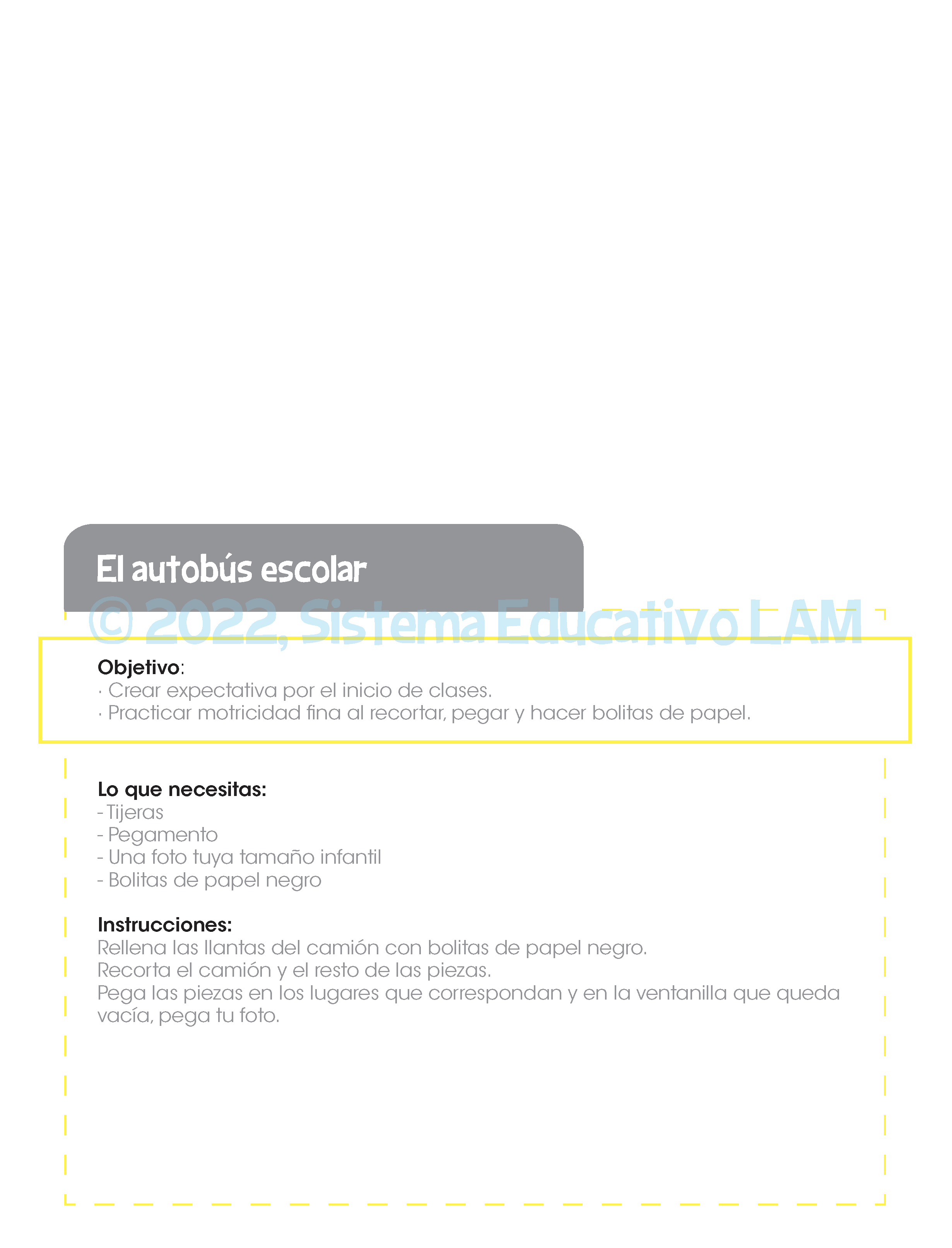 El autobús escolar

Objetivo:
· Crear expectativa por el inicio de clases.
· Practicar motricidad fina al recortar, pegar y hacer bolitas de papel.

Lo que necesitas:
- Tijeras
- Pegamento
- Una foto tuya tamaño infantil
- Bolitas de papel negro

Instrucciones:
Rellena las llantas del camión con bolitas de papel negro.
Recorta el camión y el resto de las piezas.
Pega las piezas en los lugares que correspondan y en la ventanilla que queda vacía, pega tu foto.

© 2022, Sistema Educativo LAM